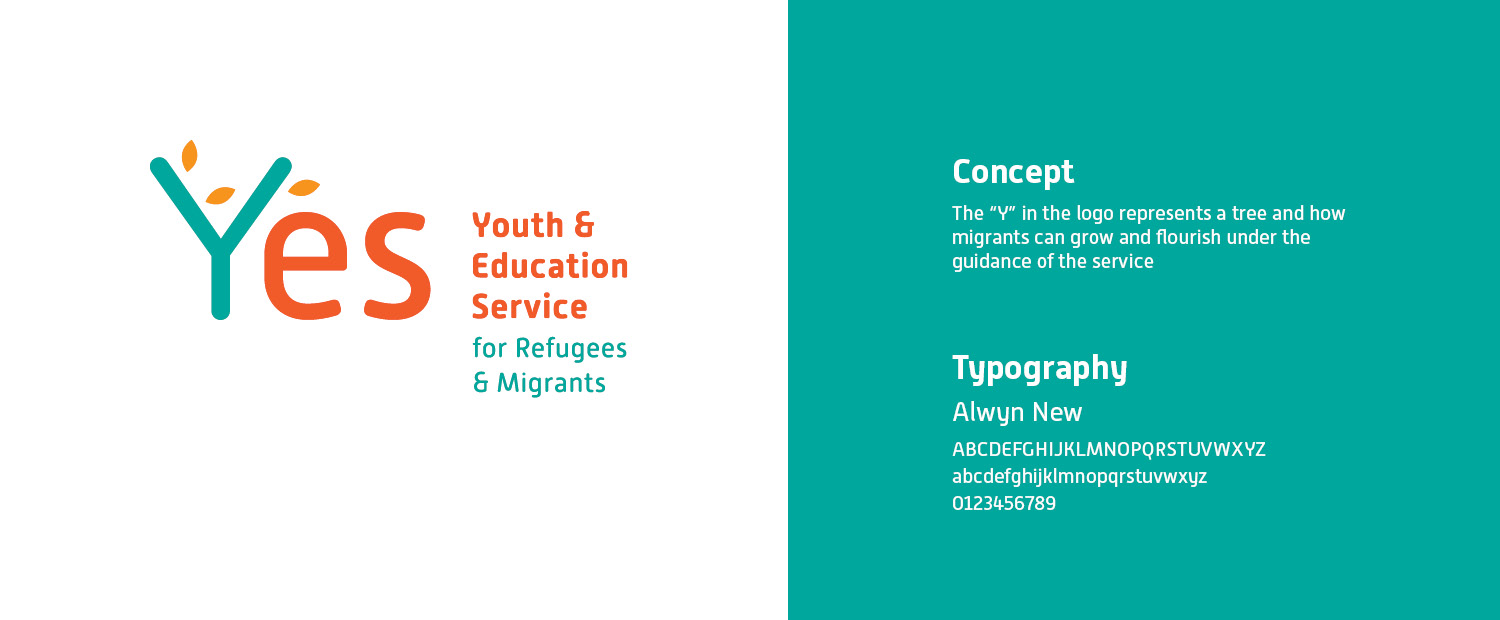 Yes

Youth &
Education
Service
for Refugees
& Migrants

Concept

The "Y" in the logo represents a tree and how migrants can grow and flourish under the guidance of the service

Typography

Alwyn New

ABCDEFGHIJKLMNOPQRSTUVWXYZ
abcdefghijklmnopqrstuvwxyz
0123456789